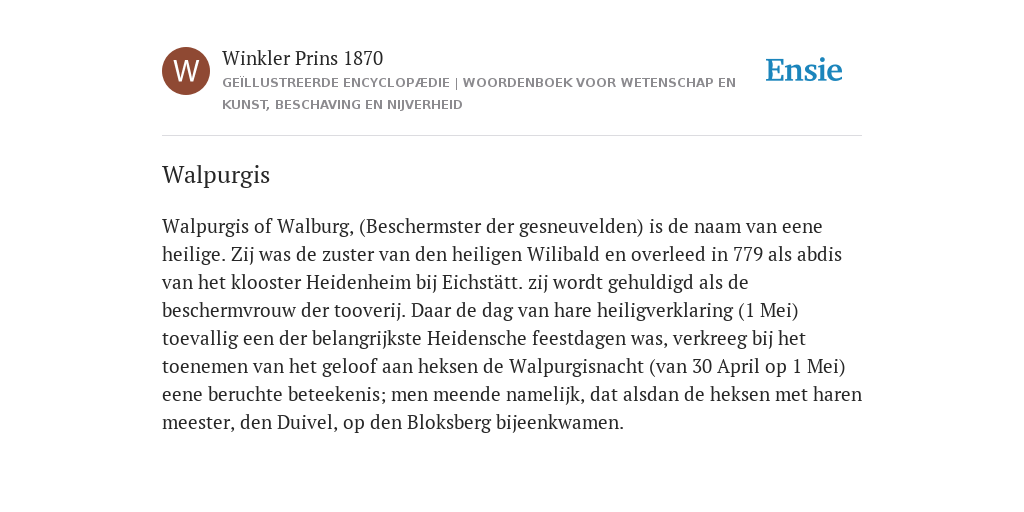 W

Winkler Prins 1870

GEÏLLUSTREERDE ENCYCLOPÆDIE | WOORDENBOEK VOOR WETENSCHAP EN KUNST, BESCHAVING EN NIJVERHEID

Ensie

Walpurgis

Walpurgis of Walburg, (Beschermster der gesneuvelden) is de naam van eene heilige. Zij was de zuster van den heiligen Wilibald en overleed in 779 als abdis van het klooster Heidenheim bij Eichstätt. zij wordt gehuldigd als de beschermvrouw der tooverij. Daar de dag van hare heiligverklaring (1 Mei) toevallig een der belangrijkste Heidensche feestdagen was, verkreeg bij het toenemen van het geloof aan heksen de Walpurgisnacht (van 30 April op 1 Mei) eene beruchte beteekenis; men meende namelijk, dat alsdan de heksen met haren meester, den Duivel, op den Bloksberg bijeenkwamen.